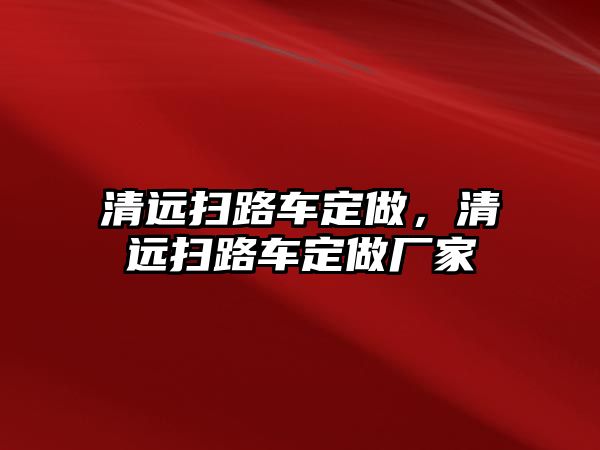 清远扫路车定做，清远扫路车定做厂家